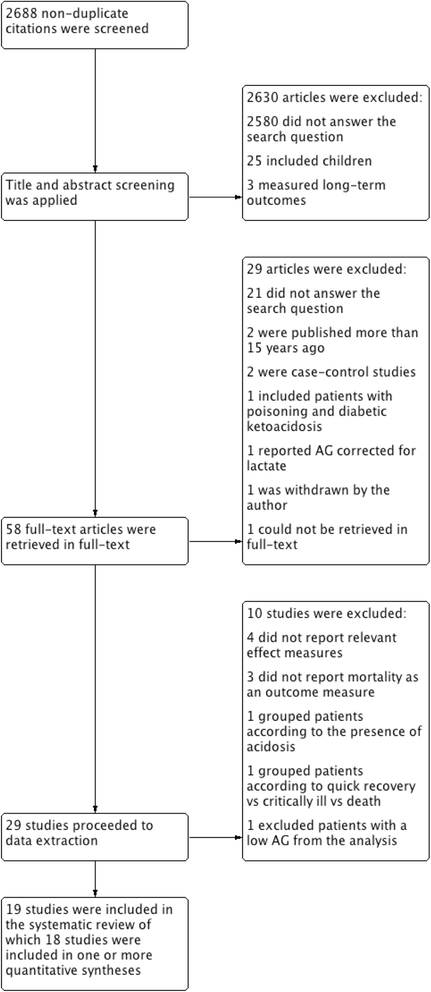 2688 non-duplicate citations were screened

2630 articles were excluded:

2580 did not answer the search question

25 included children

3 measured long-term outcomes

Title and abstract screening was applied

29 articles were excluded:

21 did not answer the search question

2 were published more than 15 years ago

2 were case-control studies

1 included patients with poisoning and diabetic ketoacidosis

1 reported AG corrected for lactate

1 was withdrawn by the author

1 could not be retrieved in full-text

58 full-text articles were retrieved in full-text

10 studies were excluded:

4 did not report relevant effect measures

3 did not report mortality as an outcome measure

1 grouped patients according to the presence of acidosis

1 grouped patients according to quick recovery vs critically ill vs death

1 excluded patients with a low AG from the analysis

29 studies proceeded to data extraction

19 studies were included in the systematic review of which 18 studies were included in one or more quantitative syntheses